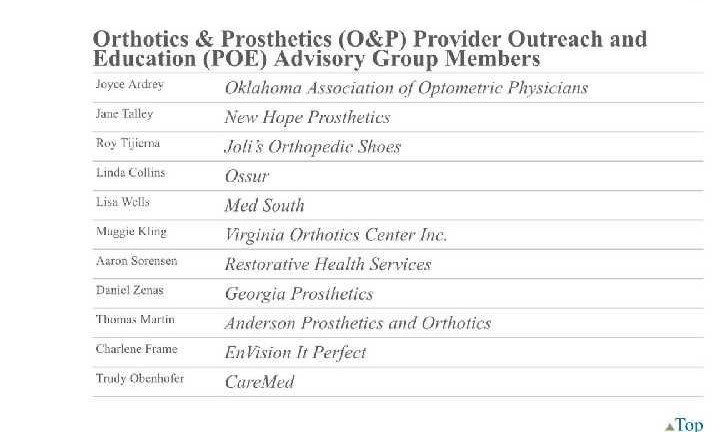 Orthotics & Prosthetics (O&P) Provider Outreach and Education (POE) Advisory Group Members

| | |
|---|---|
| Joyce Ardrey | Oklahoma Association of Optometric Physicians |
| Jane Talley | New Hope Prosthetics |
| Roy Tijierna | Joli's Orthopedic Shoes |
| Linda Collins | Ossur |
| Lisa Wells | Med South |
| Maggie Kling | Virginia Orthotics Center Inc. |
| Aaron Sorensen | Restorative Health Services |
| Daniel Zenas | Georgia Prosthetics |
| Thomas Martin | Anderson Prosthetics and Orthotics |
| Charlene Frame | EnVision It Perfect |
| Trudy Obenhofer | CareMed |

▲Top